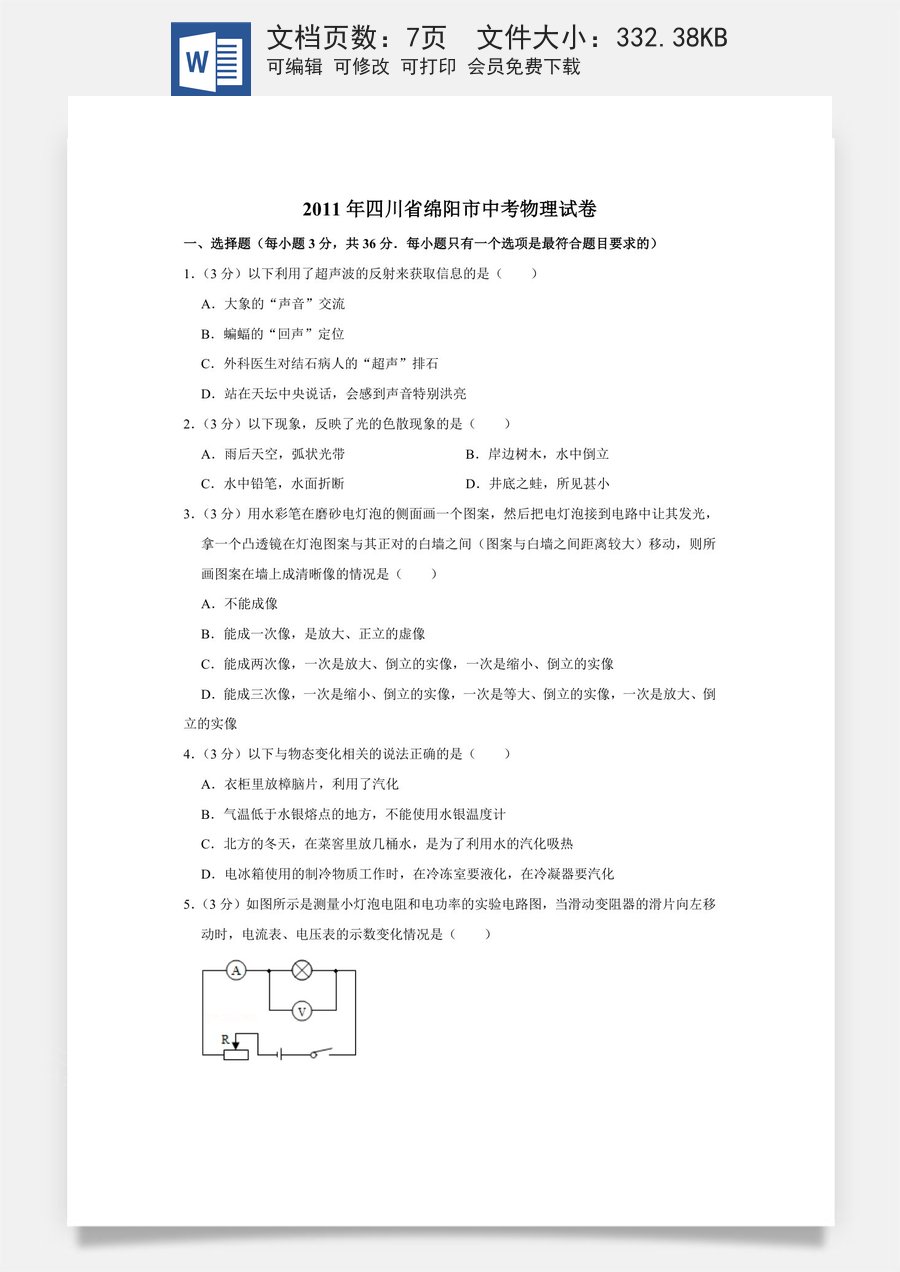 W

文档页数：7页 文件大小：332.38KB

可编辑 可修改 可打印 会员免费下载

2011年四川省绵阳市中考物理试卷

一、选择题（每小题3分，共36分．每小题只有一个选项是最符合题目要求的）

1.（3分）以下利用了超声波的反射来获取信息的是（ ）

A．大象的“声音”交流

B．蝙蝠的“回声”定位

C．外科医生对结石病人的“超声”排石

D．站在天坛中央说话，会感到声音特别洪亮

2.（3分）以下现象，反映了光的色散现象的是（ ）

A．雨后天空，弧状光带 B．岸边树木，水中倒立

C．水中铅笔，水面折断 D．井底之蛙，所见甚小

3.（3分）用水彩笔在磨砂电灯泡的侧面画一个图案，然后把电灯泡接到电路中让其发光，拿一个凸透镜在灯泡图案与其正对的白墙之间（图案与白墙之间距离较大）移动，则所画图案在墙上成清晰像的情况是（ ）

A．不能成像

B．能成一次像，是放大、正立的虚像

C．能成两次像，一次是放大、倒立的实像，一次是缩小、倒立的实像

D．能成三次像，一次是缩小、倒立的实像，一次是等大、倒立的实像，一次是放大、倒立的实像

4.（3分）以下与物态变化相关的说法正确的是（ ）

A．衣柜里放樟脑片，利用了汽化

B．气温低于水银熔点的地方，不能使用水银温度计

C．北方的冬天，在菜窖里放几桶水，是为了利用水的汽化吸热

D．电冰箱使用的制冷物质工作时，在冷冻室要液化，在冷凝器要汽化

5.（3分）如图所示是测量小灯泡电阻和电功率的实验电路图，当滑动变阻器的滑片向左移动时，电流表、电压表的示数变化情况是（ ）

A

V

R